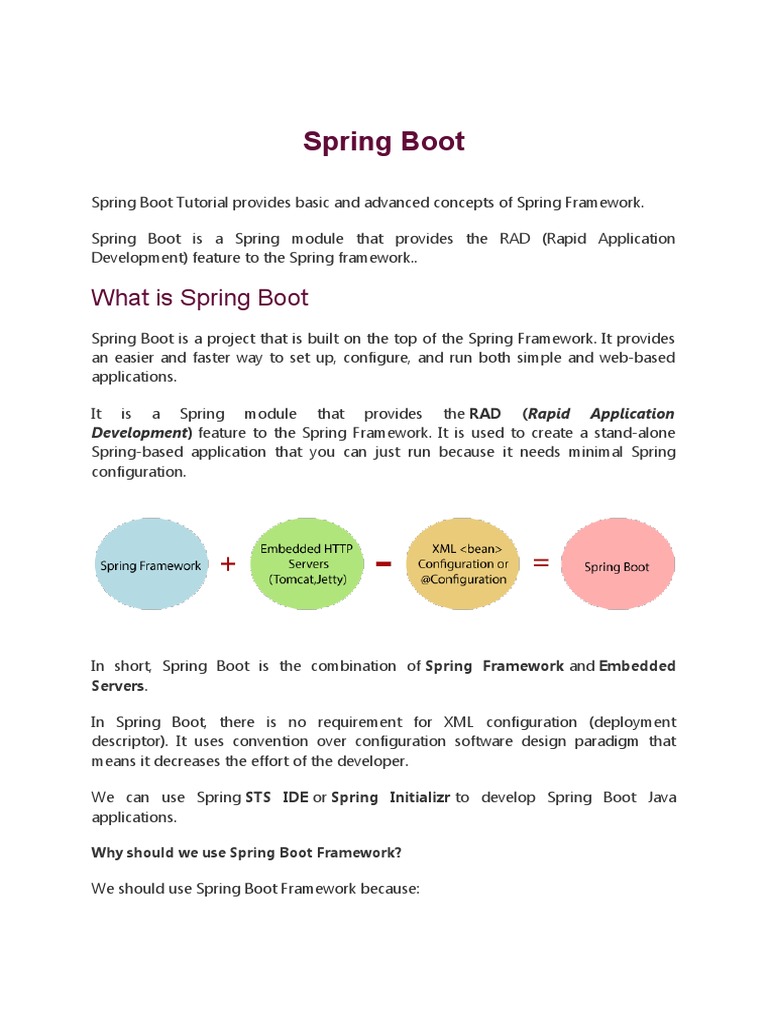 Spring Boot

Spring Boot Tutorial provides basic and advanced concepts of Spring Framework.

Spring Boot is a Spring module that provides the RAD (Rapid Application Development) feature to the Spring framework..

What is Spring Boot

Spring Boot is a project that is built on the top of the Spring Framework. It provides an easier and faster way to set up, configure, and run both simple and web-based applications.

It is a Spring module that provides the RAD (Rapid Application Development) feature to the Spring Framework. It is used to create a stand-alone Spring-based application that you can just run because it needs minimal Spring configuration.

Spring Framework + Embedded HTTP Servers (Tomcat,Jetty) - XML <bean> Configuration or @Configuration = Spring Boot

In short, Spring Boot is the combination of Spring Framework and Embedded Servers.

In Spring Boot, there is no requirement for XML configuration (deployment descriptor). It uses convention over configuration software design paradigm that means it decreases the effort of the developer.

We can use Spring STS IDE or Spring Initializr to develop Spring Boot Java applications.

Why should we use Spring Boot Framework?

We should use Spring Boot Framework because: